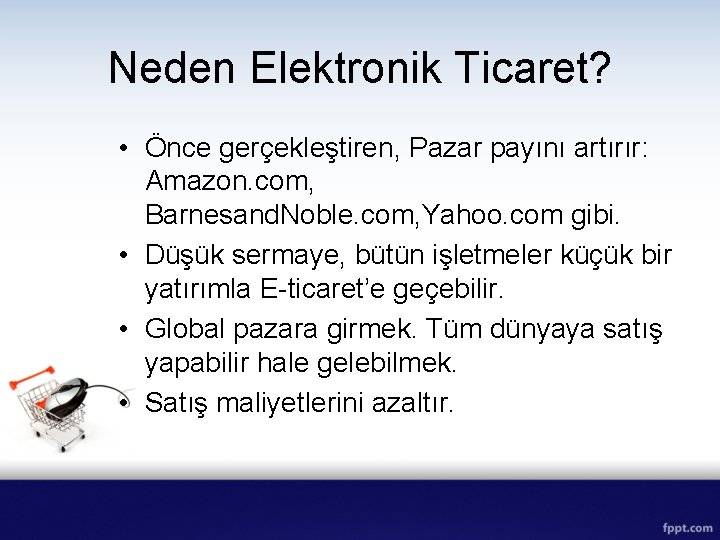 Neden Elektronik Ticaret?

• Önce gerçekleştiren, Pazar payını artırır: Amazon.com, BarnesandNoble.com,Yahoo.com gibi.
• Düşük sermaye, bütün işletmeler küçük bir yatırımla E-ticaret'e geçebilir.
• Global pazara girmek. Tüm dünyaya satış yapabilir hale gelebilmek.
• Satış maliyetlerini azaltır.

fppt.com